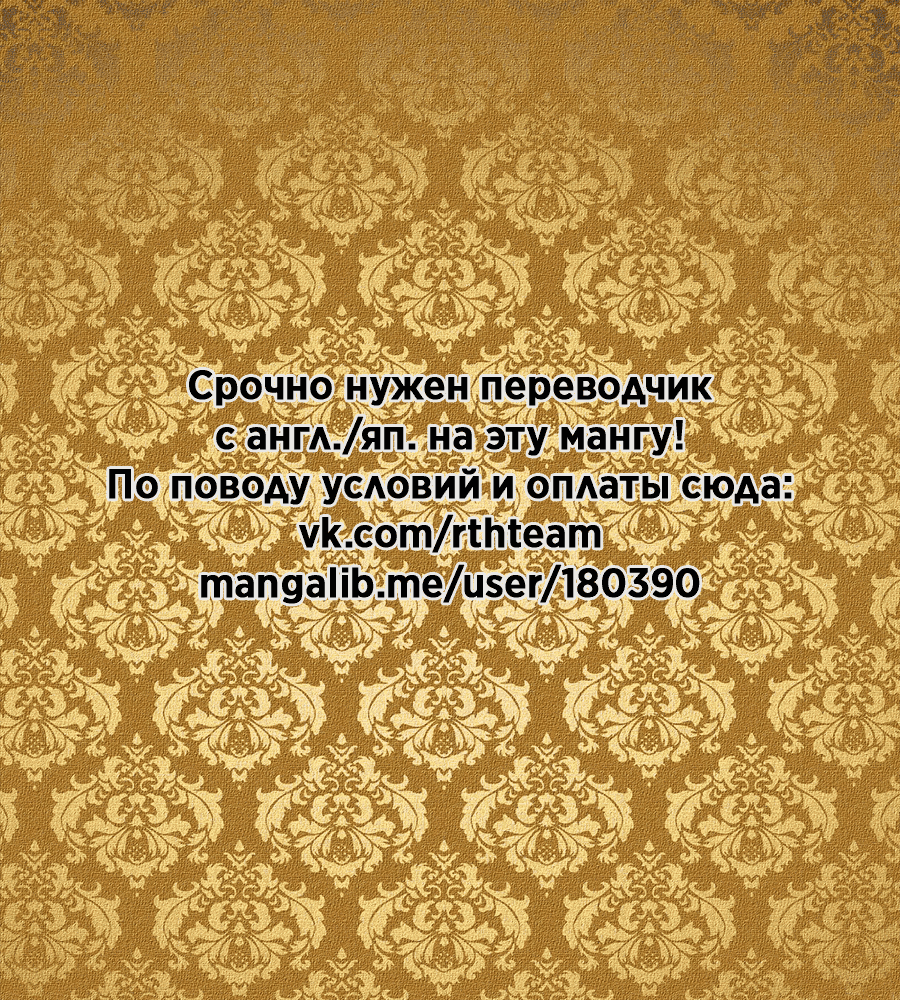 Срочно нужен переводчик
с англ./яп. на эту мангу!
По поводу условий и оплаты сюда:
vk.com/rthteam
mangalib.me/user/180390